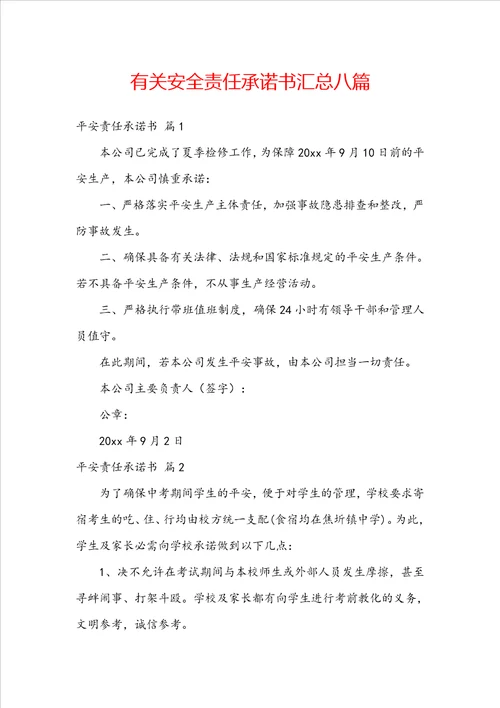 有关安全责任承诺书汇总八篇

平安责任承诺书 篇1

本公司已完成了夏季检修工作，为保障20xx年9月10日前的平安生产，本公司慎重承诺：

一、严格落实平安生产主体责任，加强事故隐患排查和整改，严防事故发生。

二、确保具备有关法律、法规和国家标准规定的平安生产条件。若不具备平安生产条件，不从事生产经营活动。

三、严格执行带班值班制度，确保24小时有领导干部和管理人员值守。

在此期间，若本公司发生平安事故，由本公司担当一切责任。

本公司主要负责人（签字）：

公章：

20xx年9月2日

平安责任承诺书 篇2

为了确保中考期间学生的平安，便于对学生的管理，学校要求寄宿考生的吃、住、行均由校方统一支配(食宿均在焦圻镇中学)。为此，学生及家长必需向学校承诺做到以下几点：

1、决不允许在考试期间与本校师生或外部人员发生摩擦，甚至寻衅闹事、打架斗殴。学校及家长都有向学生进行考前教化的义务，文明参考，诚信参考。